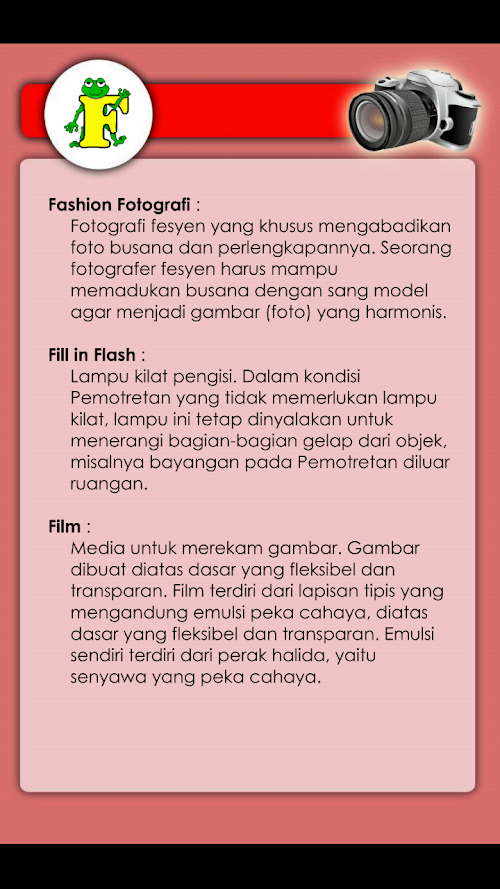 F

Fashion Fotografi :
Fotografi fesyen yang khusus mengabadikan foto busana dan perlengkapannya. Seorang fotografer fesyen harus mampu memadukan busana dengan sang model agar menjadi gambar (foto) yang harmonis.

Fill in Flash :
Lampu kilat pengisi. Dalam kondisi Pemotretan yang tidak memerlukan lampu kilat, lampu ini tetap dinyalakan untuk menerangi bagian-bagian gelap dari objek, misalnya bayangan pada Pemotretan diluar ruangan.

Film :
Media untuk merekam gambar. Gambar dibuat diatas dasar yang fleksibel dan transparan. Film terdiri dari lapisan tipis yang mengandung emulsi peka cahaya, diatas dasar yang fleksibel dan transparan. Emulsi sendiri terdiri dari perak halida, yaitu senyawa yang peka cahaya.